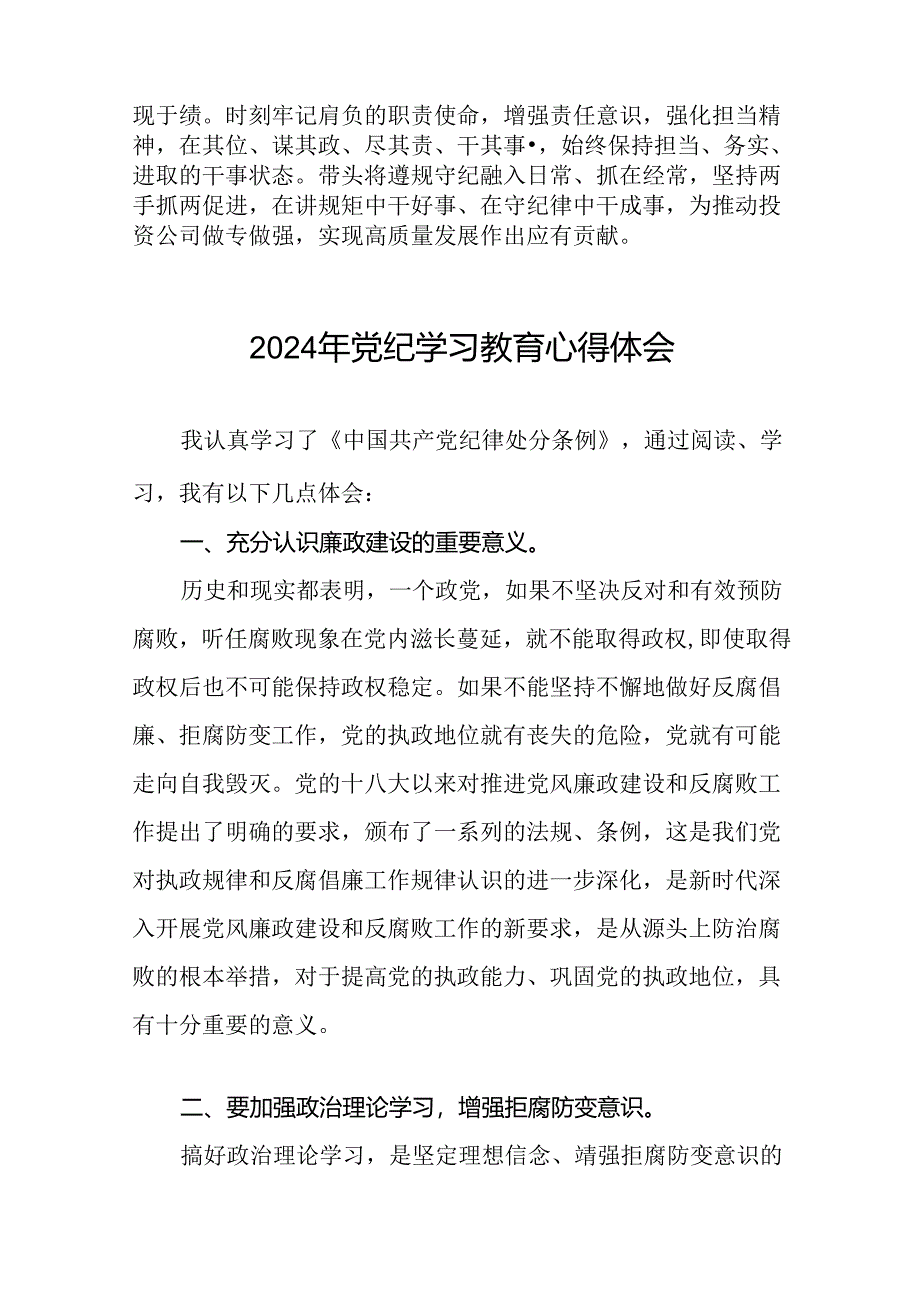 现于绩。时刻牢记肩负的职责使命，增强责任意识，强化担当精神，在其位、谋其政、尽其责、干其事•，始终保持担当、务实、进取的干事状态。带头将遵规守纪融入日常、抓在经常，坚持两手抓两促进，在讲规矩中干好事、在守纪律中干成事，为推动投资公司做专做强，实现高质量发展作出应有贡献。

2024年党纪学习教育心得体会

我认真学习了《中国共产党纪律处分条例》，通过阅读、学习，我有以下几点体会：

一、充分认识廉政建设的重要意义。

历史和现实都表明，一个政党，如果不坚决反对和有效预防腐败，听任腐败现象在党内滋长蔓延，就不能取得政权，即使取得政权后也不可能保持政权稳定。如果不能坚持不懈地做好反腐倡廉、拒腐防变工作，党的执政地位就有丧失的危险，党就有可能走向自我毁灭。党的十八大以来对推进党风廉政建设和反腐败工作提出了明确的要求，颁布了一系列的法规、条例，这是我们党对执政规律和反腐倡廉工作规律认识的进一步深化，是新时代深入开展党风廉政建设和反腐败工作的新要求，是从源头上防治腐败的根本举措，对于提高党的执政能力、巩固党的执政地位，具有十分重要的意义。

二、要加强政治理论学习，增强拒腐防变意识。

搞好政治理论学习，是坚定理想信念、靖强拒腐防变意识的